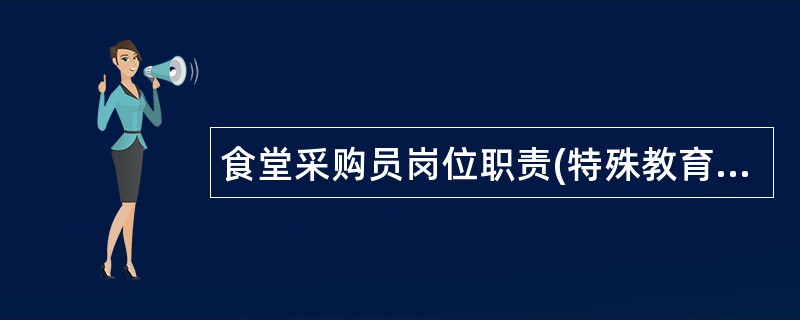 食堂采购员岗位职责(特殊教育...